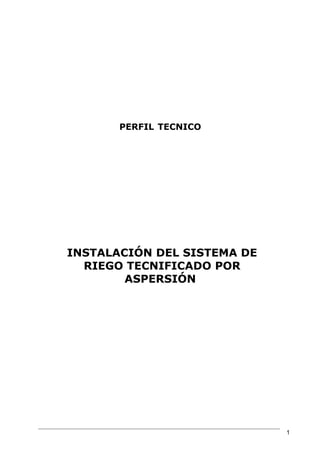 PERFIL TECNICO

INSTALACIÓN DEL SISTEMA DE RIEGO TECNIFICADO POR ASPERSIÓN

1